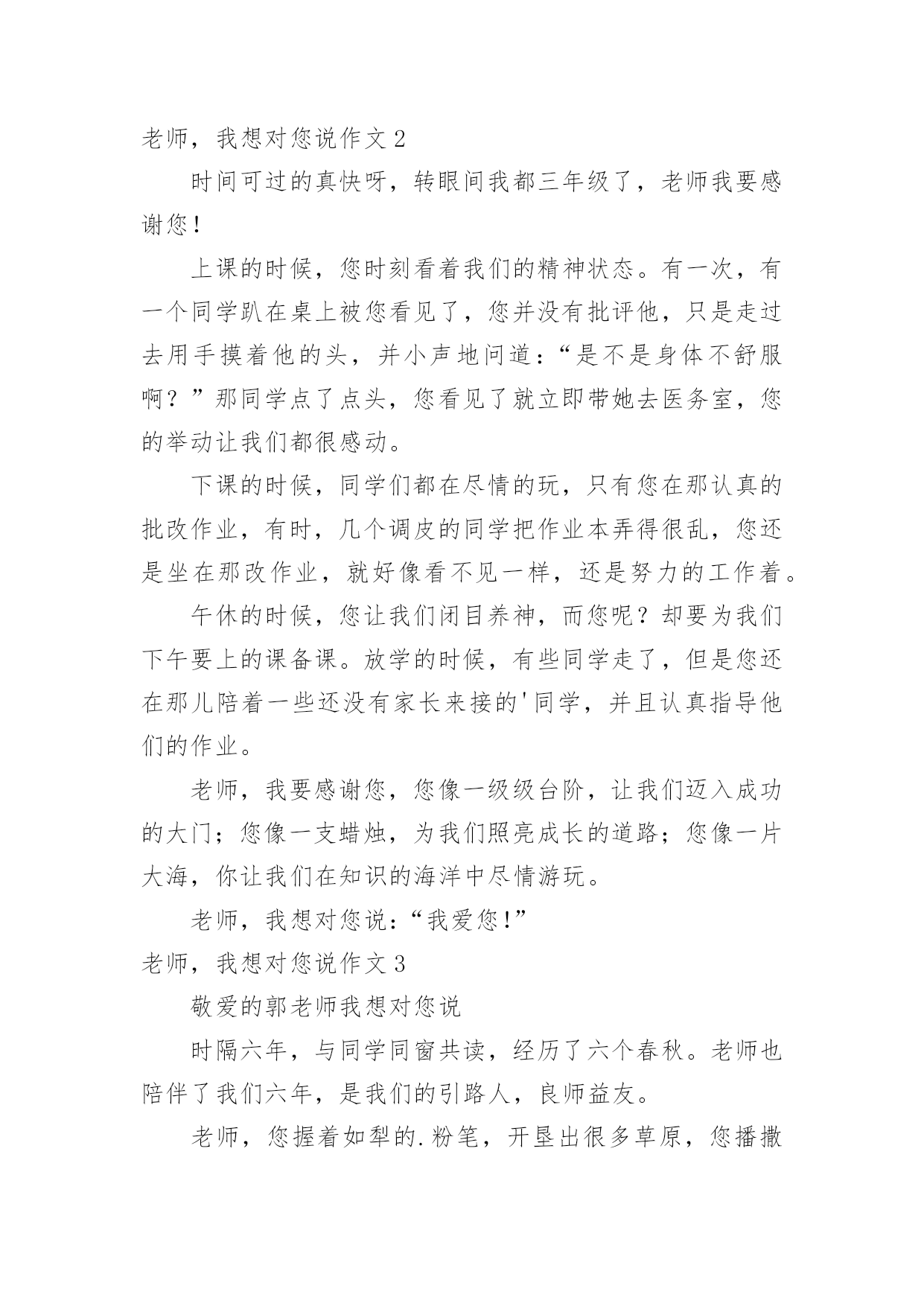 老师，我想对您说作文 2

时间可过的真快呀，转眼间我都三年级了，老师我要感谢您！

上课的时候，您时刻看着我们的精神状态。有一次，有一个同学趴在桌上被您看见了，您并没有批评他，只是走过去用手摸着他的头，并小声地问道：“是不是身体不舒服啊？”那同学点了点头，您看见了就立即带她去医务室，您的举动让我们都很感动。

下课的时候，同学们都在尽情的玩，只有您在那认真的批改作业，有时，几个调皮的同学把作业本弄得很乱，您还是坐在那改作业，就好像看不见一样，还是努力的工作着。

午休的时候，您让我们闭目养神，而您呢？却要为我们下午要上的课备课。放学的时候，有些同学走了，但是您还在那儿陪着一些还没有家长来接的'同学，并且认真指导他们的作业。

老师，我要感谢您，您像一级级台阶，让我们迈入成功的大门；您像一支蜡烛，为我们照亮成长的道路；您像一片大海，你让我们在知识的海洋中尽情游玩。

老师，我想对您说：“我爱您！”

老师，我想对您说作文 3

敬爱的郭老师我想对您说

时隔六年，与同学同窗共读，经历了六个春秋。老师也陪伴了我们六年，是我们的引路人，良师益友。

老师，您握着如犁的.粉笔，开垦出很多草原，您播撒